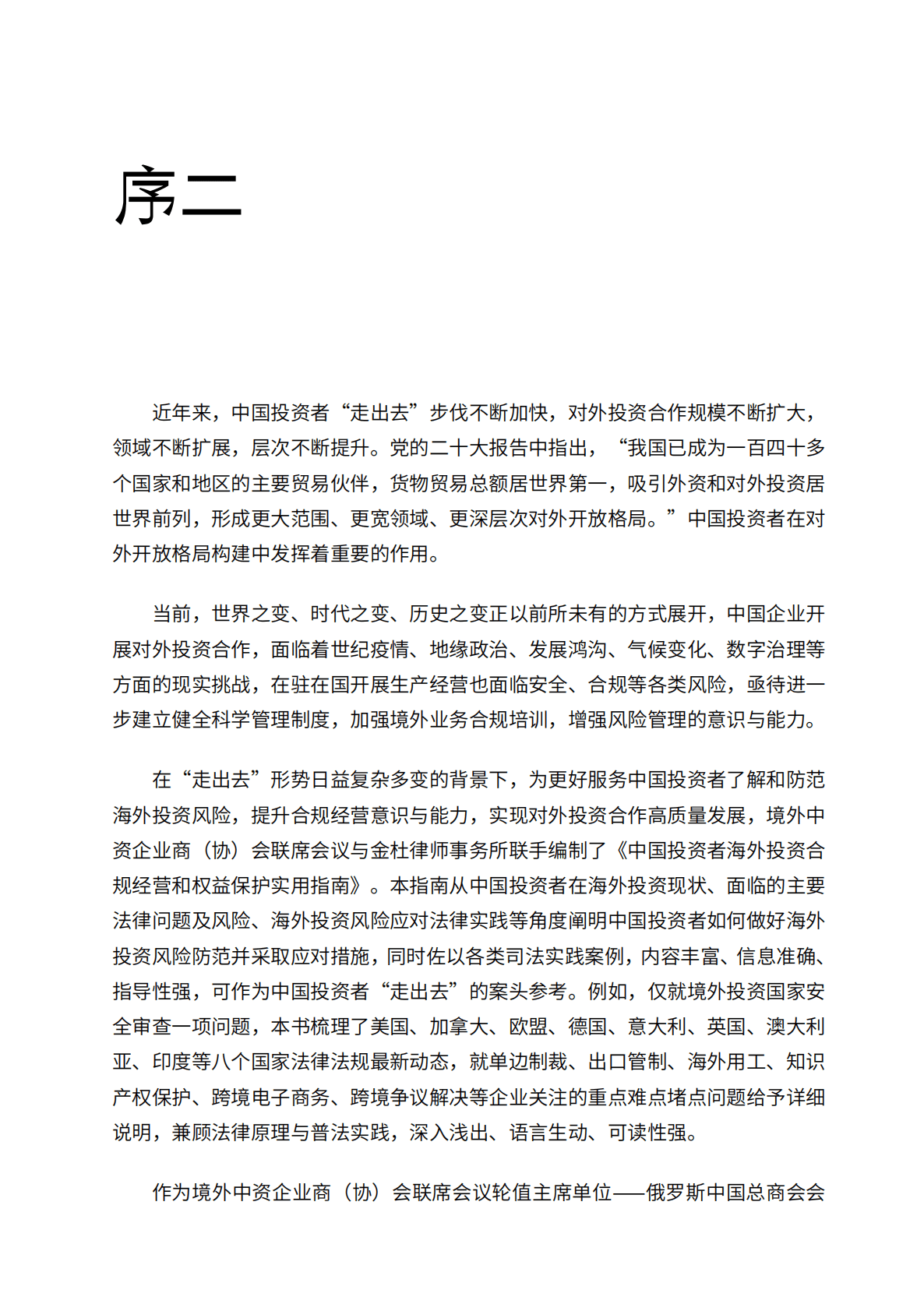 序二

近年来，中国投资者“走出去”步伐不断加快，对外投资合作规模不断扩大，领域不断扩展，层次不断提升。党的二十大报告中指出，“我国已成为一百四十多个国家和地区的主要贸易伙伴，货物贸易总额居世界第一，吸引外资和对外投资居世界前列，形成更大范围、更宽领域、更深层次对外开放格局。”中国投资者在对外开放格局构建中发挥着重要的作用。

当前，世界之变、时代之变、历史之变正以前所未有的方式展开，中国企业开展对外投资合作，面临着世纪疫情、地缘政治、发展鸿沟、气候变化、数字治理等方面的现实挑战，在驻在国开展生产经营也面临安全、合规等各类风险，亟待进一步建立健全科学管理制度，加强境外业务合规培训，增强风险管理的意识与能力。

在“走出去”形势日益复杂多变的背景下，为更好服务中国投资者了解和防范海外投资风险，提升合规经营意识与能力，实现对外投资合作高质量发展，境外中资企业商（协）会联席会议与金杜律师事务所联手编制了《中国投资者海外投资合规经营和权益保护实用指南》。本指南从中国投资者在海外投资现状、面临的主要法律问题及风险、海外投资风险应对法律实践等角度阐明中国投资者如何做好海外投资风险防范并采取应对措施，同时佐以各类司法实践案例，内容丰富、信息准确、指导性强，可作为中国投资者“走出去”的案头参考。例如，仅就境外投资国家安全审查一项问题，本书梳理了美国、加拿大、欧盟、德国、意大利、英国、澳大利亚、印度等八个国家法律法规最新动态，就单边制裁、出口管制、海外用工、知识产权保护、跨境电子商务、跨境争议解决等企业关注的重点难点堵点问题给予详细说明，兼顾法律原理与普法实践，深入浅出、语言生动、可读性强。

作为境外中资企业商（协）会联席会议轮值主席单位——俄罗斯中国总商会会